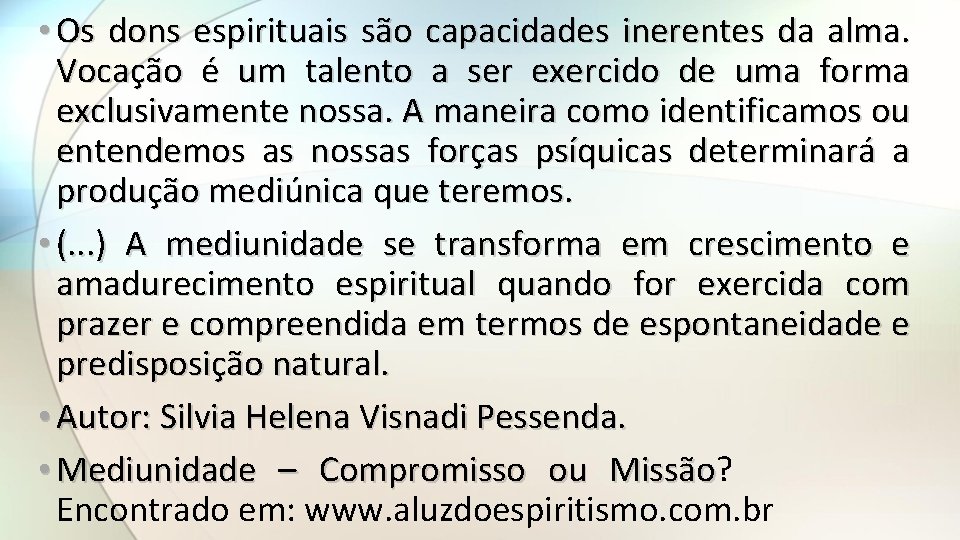 • Os dons espirituais são capacidades inerentes da alma. Vocação é um talento a ser exercido de uma forma exclusivamente nossa. A maneira como identificamos ou entendemos as nossas forças psíquicas determinará a produção mediúnica que teremos.

• (...) A mediunidade se transforma em crescimento e amadurecimento espiritual quando for exercida com prazer e compreendida em termos de espontaneidade e predisposição natural.

• Autor: Silvia Helena Visnadi Pessenda.

• Mediunidade – Compromisso ou Missão? Encontrado em: www.aluzdoespiritismo.com.br